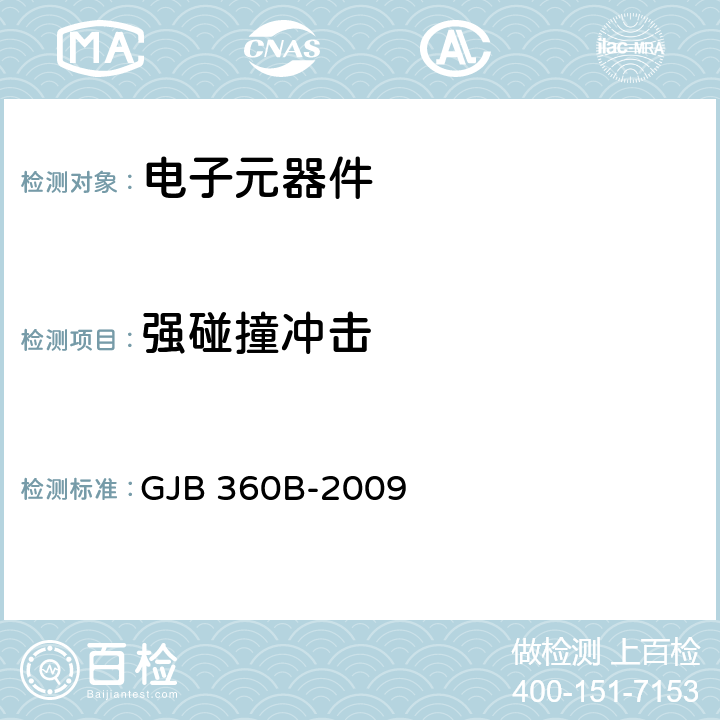 MA CNAS AC ilac-MRA

检测对象： 电子元器件

检测项目： 强碰撞冲击

检测标准： GJB 360B-2009

百检
Baijiantest.com

做检测 上百检
400-151-7153